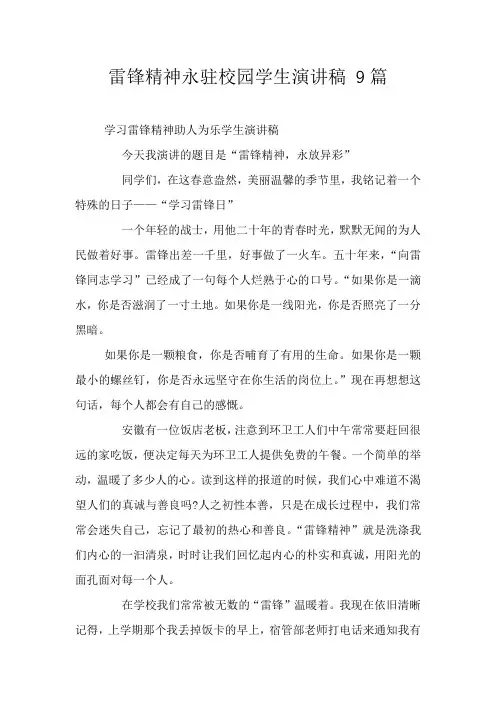 雷锋精神永驻校园学生演讲稿 9篇

学习雷锋精神助人为乐学生演讲稿

今天我演讲的题目是“雷锋精神，永放异彩”

同学们，在这春意盎然，美丽温馨的季节里，我铭记着一个特殊的日子——“学习雷锋日”

一个年轻的战士，用他二十年的青春时光，默默无闻的为人民做着好事。雷锋出差一千里，好事做了一火车。五十年来，“向雷锋同志学习”已经成了一句每个人烂熟于心的口号。“如果你是一滴水，你是否滋润了一寸土地。如果你是一线阳光，你是否照亮了一分黑暗。

如果你是一颗粮食，你是否哺育了有用的生命。如果你是一颗最小的螺丝钉，你是否永远坚守在你生活的岗位上。”现在再想想这句话，每个人都会有自己的感慨。

安徽有一位饭店老板，注意到环卫工人们中午常常要赶回很远的家吃饭，便决定每天为环卫工人提供免费的午餐。一个简单的举动，温暖了多少人的心。读到这样的报道的时候，我们心中难道不渴望人们的真诚与善良吗?人之初性本善，只是在成长过程中，我们常常会迷失自己，忘记了最初的热心和善良。“雷锋精神”就是洗涤我们内心的一汩清泉，时时让我们回忆起内心的朴实和真诚，用阳光的面孔面对每一个人。

在学校我们常常被无数的“雷锋”温暖着。我现在依旧清晰记得，上学期那个我丢掉饭卡的早上，宿管部老师打电话来通知我有